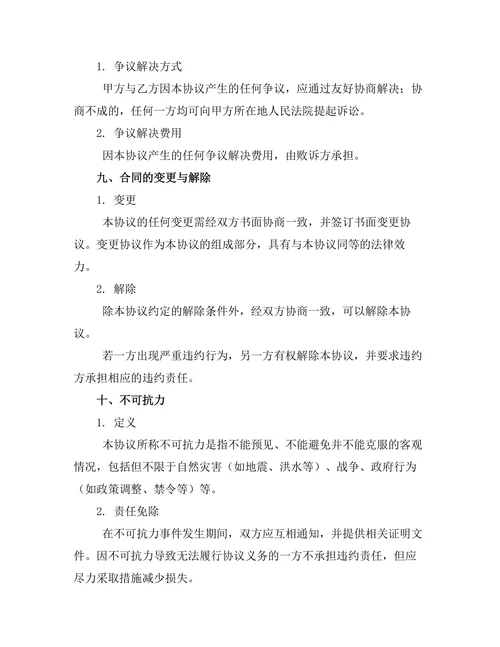 1. 争议解决方式

甲方与乙方因本协议产生的任何争议，应通过友好协商解决；协商不成的，任何一方均可向甲方所在地人民法院提起诉讼。

2. 争议解决费用

因本协议产生的任何争议解决费用，由败诉方承担。

九、合同的变更与解除

1. 变更

本协议的任何变更需经双方书面协商一致，并签订书面变更协议。变更协议作为本协议的组成部分，具有与本协议同等的法律效力。

2. 解除

除本协议约定的解除条件外，经双方协商一致，可以解除本协议。

若一方出现严重违约行为，另一方有权解除本协议，并要求违约方承担相应的违约责任。

十、不可抗力

1. 定义

本协议所称不可抗力是指不能预见、不能避免并不能克服的客观情况，包括但不限于自然灾害（如地震、洪水等）、战争、政府行为（如政策调整、禁令等）等。

2. 责任免除

在不可抗力事件发生期间，双方应互相通知，并提供相关证明文件。因不可抗力导致无法履行协议义务的一方不承担违约责任，但应尽力采取措施减少损失。